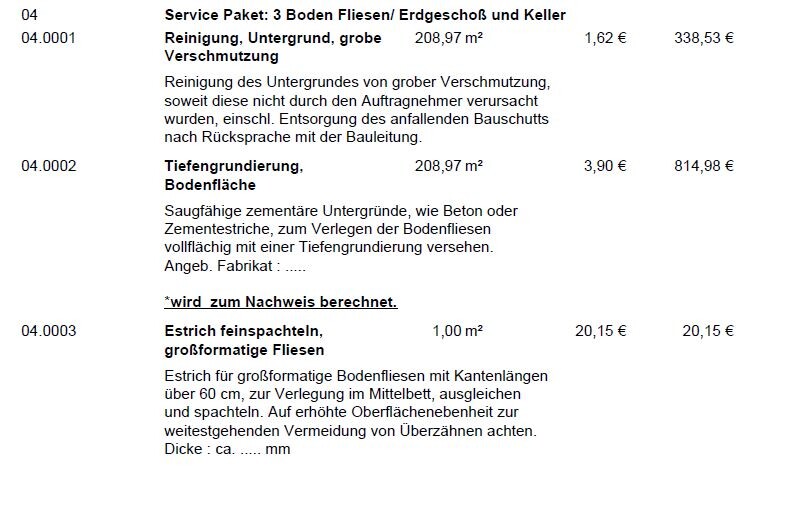 04 Service Paket: 3 Boden Fliesen/ Erdgeschoß und Keller

04.0001 Reinigung, Untergrund, grobe Verschmutzung 208,97 m² 1,62 € 338,53 €

Reinigung des Untergrundes von grober Verschmutzung, soweit diese nicht durch den Auftragnehmer verursacht wurden, einschl. Entsorgung des anfallenden Bauschutts nach Rücksprache mit der Bauleitung.

04.0002 Tiefengrundierung, Bodenfläche 208,97 m² 3,90 € 814,98 €

Saugfähige zementäre Untergründe, wie Beton oder Zementestriche, zum Verlegen der Bodenfliesen vollflächig mit einer Tiefengrundierung versehen.
Angeb. Fabrikat : .....

*wird zum Nachweis berechnet.

04.0003 Estrich feinspachteln, großformatige Fliesen 1,00 m² 20,15 € 20,15 €

Estrich für großformatige Bodenfliesen mit Kantenlängen über 60 cm, zur Verlegung im Mittelbett, ausgleichen und spachteln. Auf erhöhte Oberflächenebenheit zur weitestgehenden Vermeidung von Überzähnen achten.
Dicke : ca. ..... mm